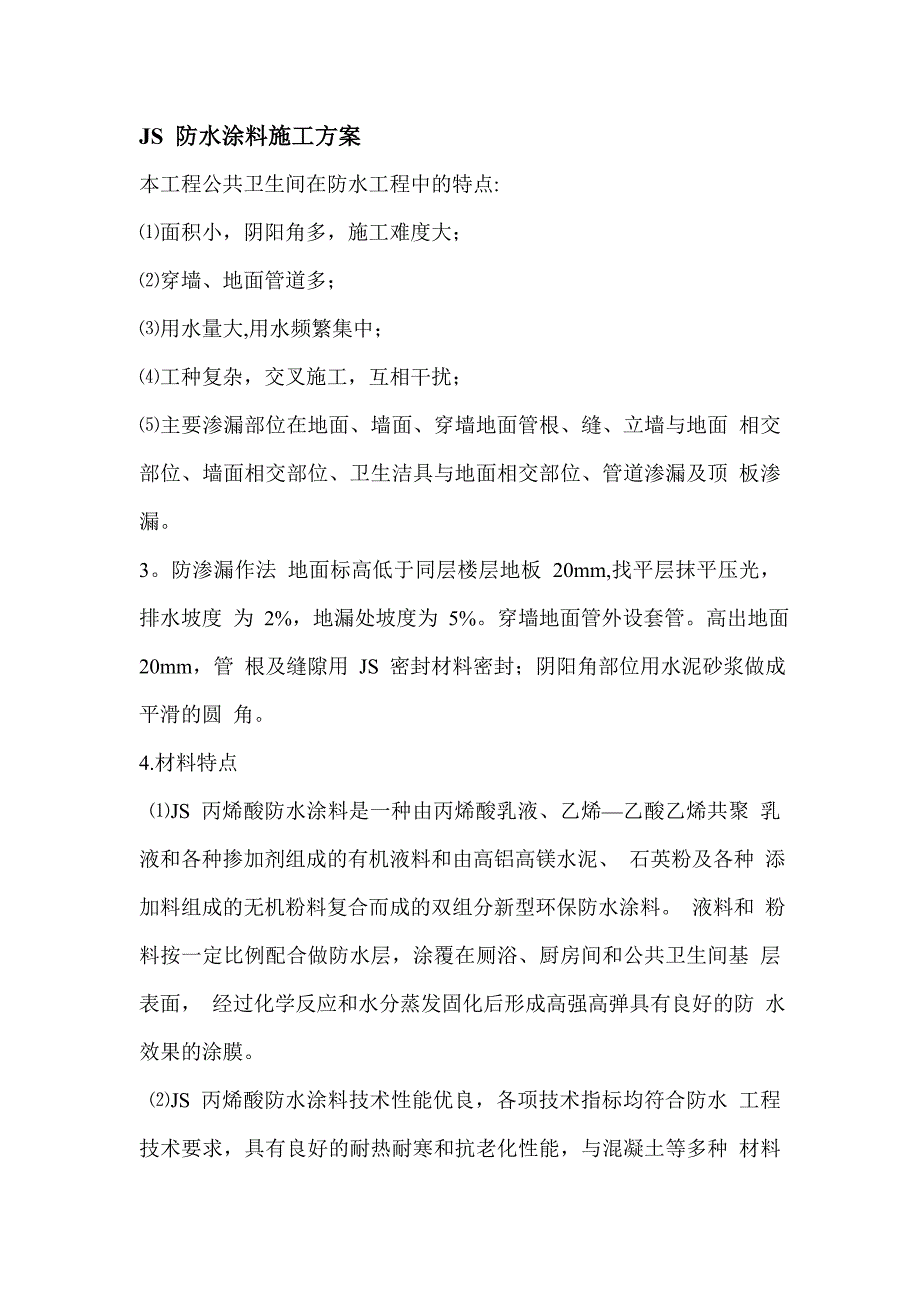 JS 防水涂料施工方案

本工程公共卫生间在防水工程中的特点:

⑴面积小，阴阳角多，施工难度大；

⑵穿墙、地面管道多；

⑶用水量大,用水频繁集中；

⑷工种复杂，交叉施工，互相干扰；

⑸主要渗漏部位在地面、墙面、穿墙地面管根、缝、立墙与地面 相交部位、墙面相交部位、卫生洁具与地面相交部位、管道渗漏及顶 板渗漏。

3。防渗漏作法 地面标高低于同层楼层地板 20mm,找平层抹平压光，排水坡度 为 2%，地漏处坡度为 5%。穿墙地面管外设套管。高出地面 20mm，管 根及缝隙用 JS 密封材料密封；阴阳角部位用水泥砂浆做成平滑的圆 角。

4.材料特点

⑴JS 丙烯酸防水涂料是一种由丙烯酸乳液、乙烯—乙酸乙烯共聚 乳液和各种掺加剂组成的有机液料和由高铝高镁水泥、 石英粉及各种 添加料组成的无机粉料复合而成的双组分新型环保防水涂料。 液料和 粉料按一定比例配合做防水层，涂覆在厕浴、厨房间和公共卫生间基 层表面， 经过化学反应和水分蒸发固化后形成高强高弹具有良好的防 水效果的涂膜。

⑵JS 丙烯酸防水涂料技术性能优良，各项技术指标均符合防水 工程技术要求，具有良好的耐热耐寒和抗老化性能，与混凝土等多种 材料